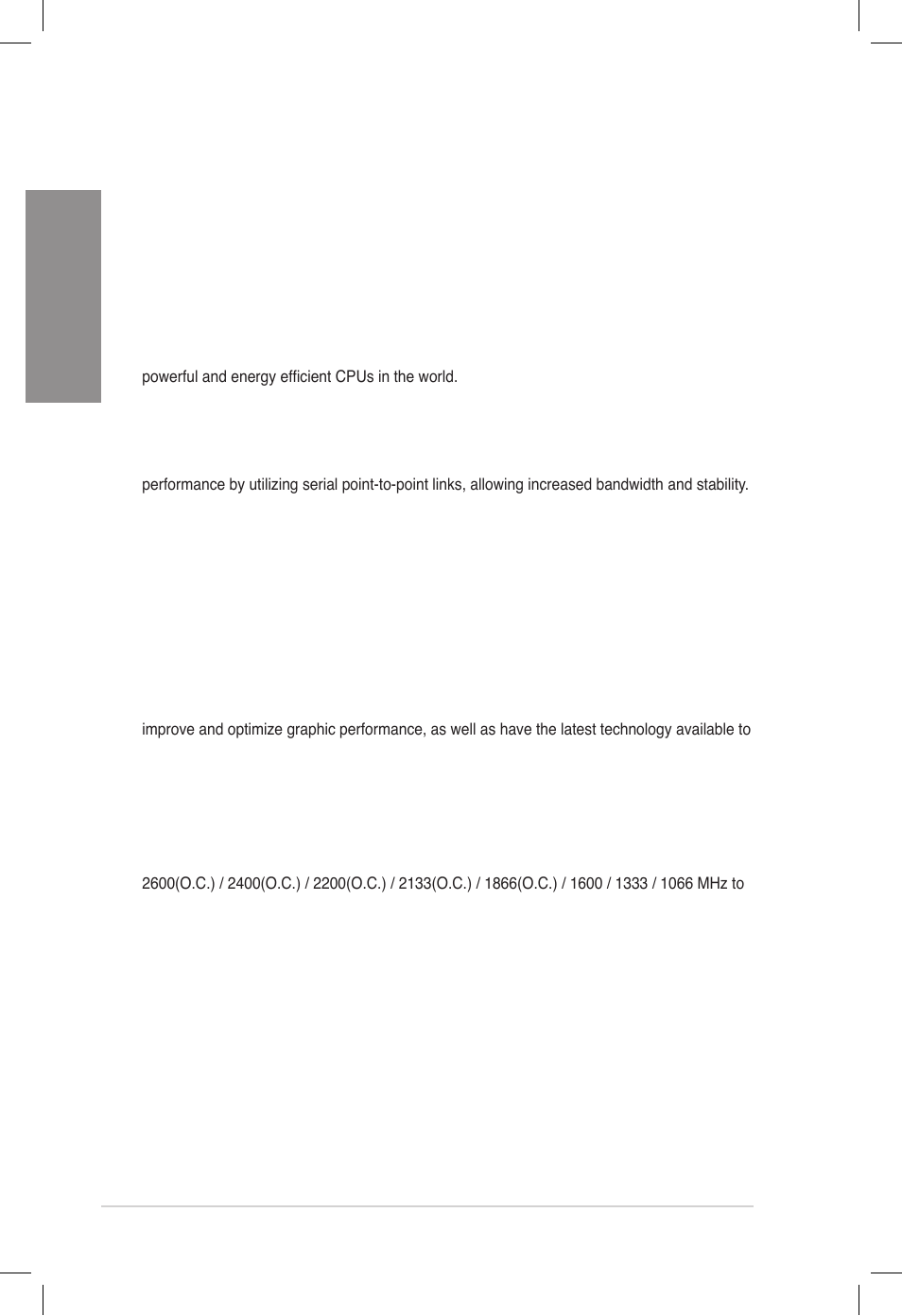 powerful and energy efficient CPUs in the world.

performance by utilizing serial point-to-point links, allowing increased bandwidth and stability.

improve and optimize graphic performance, as well as have the latest technology available to

2600(O.C.) / 2400(O.C.) / 2200(O.C.) / 2133(O.C.) / 1866(O.C.) / 1600 / 1333 / 1066 MHz to